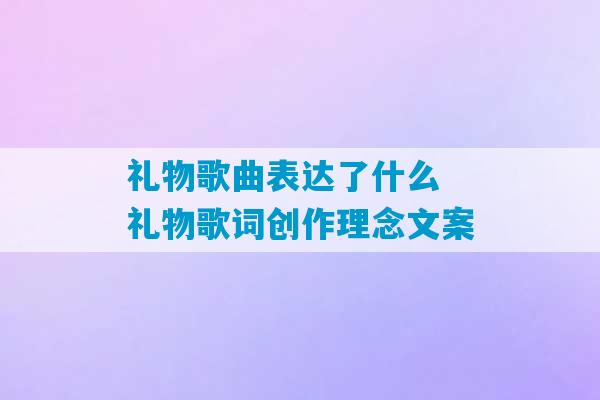 礼物歌曲表达了什么
礼物歌词创作理念文案